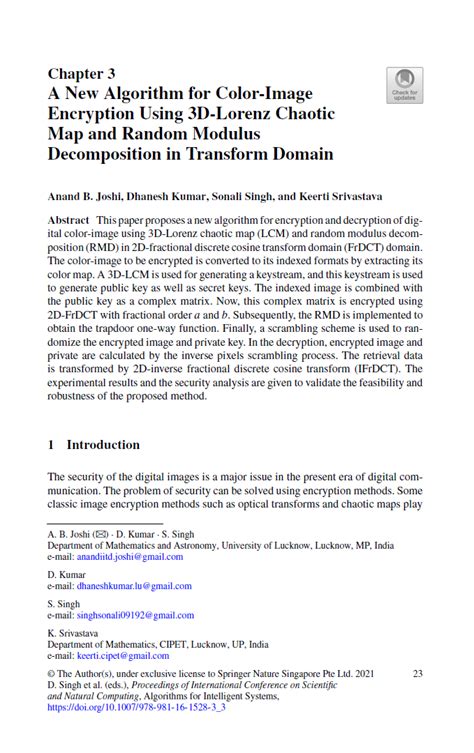 Chapter 3
A New Algorithm for Color-Image Encryption Using 3D-Lorenz Chaotic Map and Random Modulus Decomposition in Transform Domain

Check for updates

Anand B. Joshi, Dhanesh Kumar, Sonali Singh, and Keerti Srivastava

Abstract This paper proposes a new algorithm for encryption and decryption of digital color-image using 3D-Lorenz chaotic map (LCM) and random modulus decomposition (RMD) in 2D-fractional discrete cosine transform domain (FrDCT) domain. The color-image to be encrypted is converted to its indexed formats by extracting its color map. A 3D-LCM is used for generating a keystream, and this keystream is used to generate public key as well as secret keys. The indexed image is combined with the public key as a complex matrix. Now, this complex matrix is encrypted using 2D-FrDCT with fractional order a and b. Subsequently, the RMD is implemented to obtain the trapdoor one-way function. Finally, a scrambling scheme is used to randomize the encrypted image and private key. In the decryption, encrypted image and private are calculated by the inverse pixels scrambling process. The retrieval data is transformed by 2D-inverse fractional discrete cosine transform (IFrDCT). The experimental results and the security analysis are given to validate the feasibility and robustness of the proposed method.

1 Introduction

The security of the digital images is a major issue in the present era of digital communication. The problem of security can be solved using encryption methods. Some classic image encryption methods such as optical transforms and chaotic maps play

A. B. Joshi (✉) · D. Kumar · S. Singh
Department of Mathematics and Astronomy, University of Lucknow, Lucknow, MP, India
e-mail: anandiitd.joshi@gmail.com

D. Kumar
e-mail: dhaneshkumar.lu@gmail.com

S. Singh
e-mail: singhsonali09192@gmail.com

K. Srivastava
Department of Mathematics, CIPET, Lucknow, UP, India
e-mail: keerti.cipet@gmail.com

© The Author(s), under exclusive license to Springer Nature Singapore Pte Ltd. 2021
D. Singh et al. (eds.), Proceedings of International Conference on Scientific and Natural Computing, Algorithms for Intelligent Systems,
https://doi.org/10.1007/978-981-16-1528-3_3

23